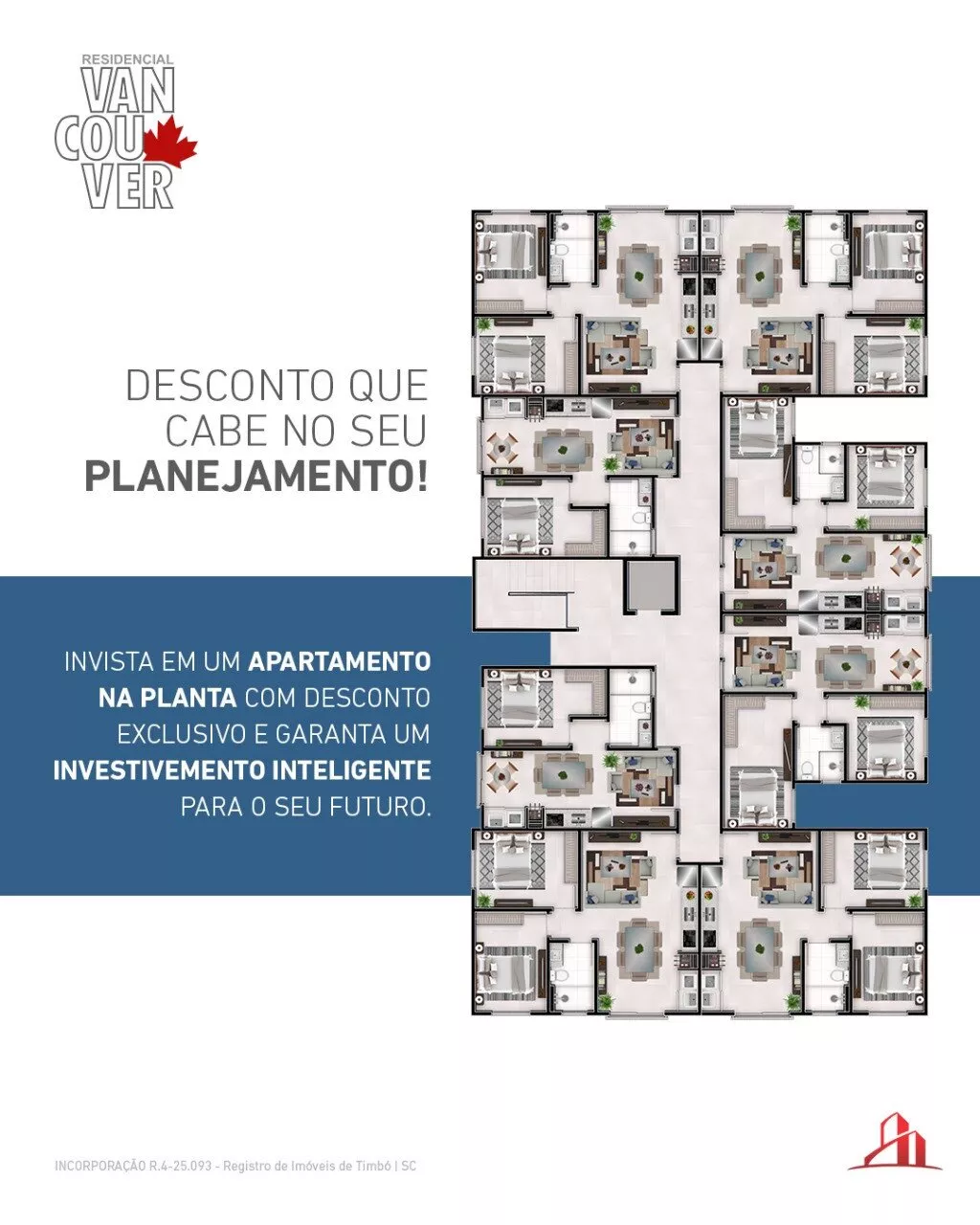 RESIDENCIAL
VAN
COU
VER

DESCONTO QUE
CABE NO SEU
PLANEJAMENTO!

INVISTA EM UM APARTAMENTO NA PLANTA COM DESCONTO EXCLUSIVO E GARANTA UM INVESTIVEMENTO INTELIGENTE PARA O SEU FUTURO.

INCORPORAÇÃO R.4-25.093 - Registro de Imóveis de Timbó | SC